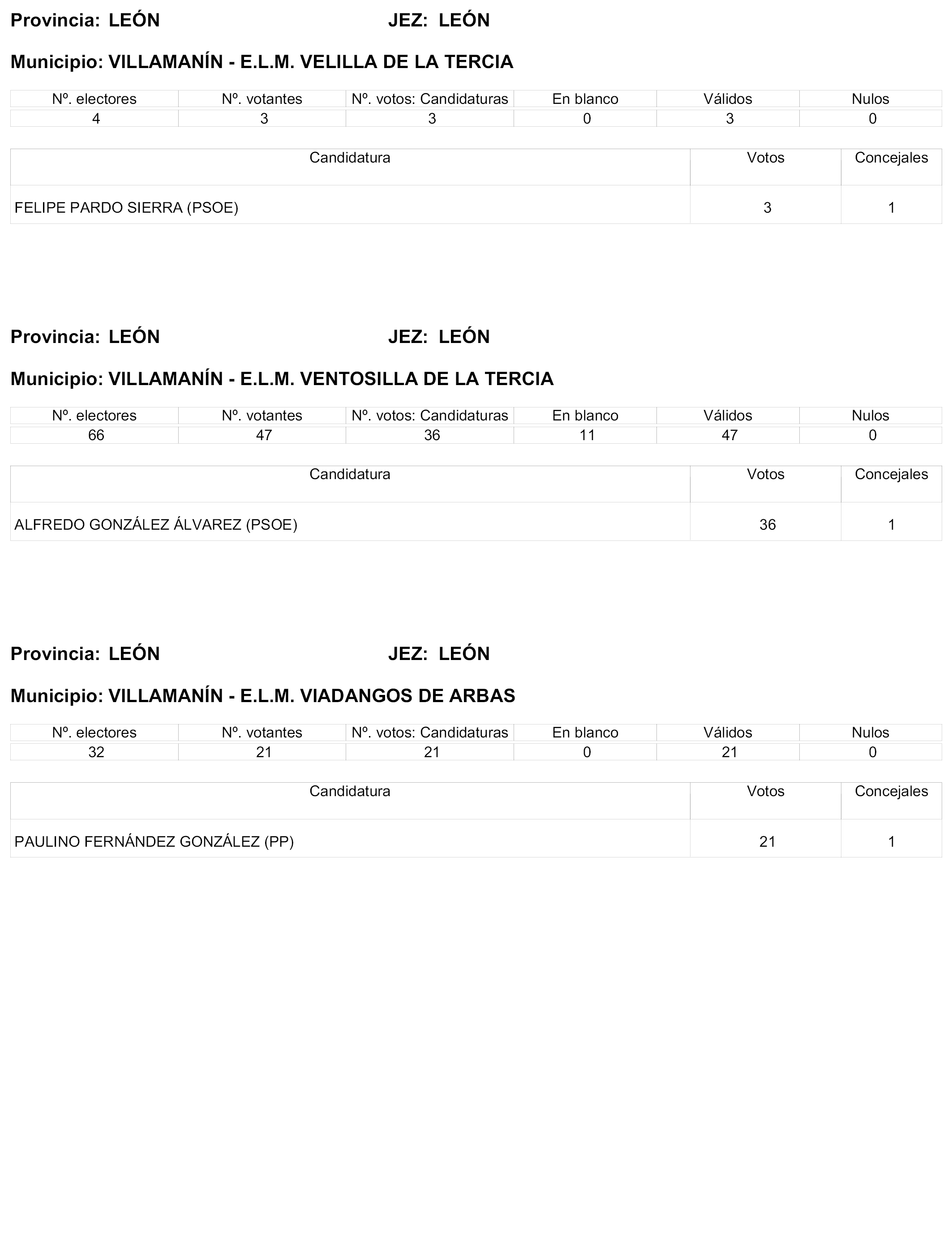 Provincia: LEÓN JEZ: LEÓN

Municipio: VILLAMANÍN - E.L.M. VELILLA DE LA TERCIA

| Nº. electores | Nº. votantes | Nº. votos: Candidaturas | En blanco | Válidos | Nulos |
|---|---|---|---|---|---|
| 4 | 3 | 3 | 0 | 3 | 0 |

| Candidatura | Votos | Concejales |
|---|---|---|
| FELIPE PARDO SIERRA (PSOE) | 3 | 1 |

Provincia: LEÓN JEZ: LEÓN

Municipio: VILLAMANÍN - E.L.M. VENTOSILLA DE LA TERCIA

| Nº. electores | Nº. votantes | Nº. votos: Candidaturas | En blanco | Válidos | Nulos |
|---|---|---|---|---|---|
| 66 | 47 | 36 | 11 | 47 | 0 |

| Candidatura | Votos | Concejales |
|---|---|---|
| ALFREDO GONZÁLEZ ÁLVAREZ (PSOE) | 36 | 1 |

Provincia: LEÓN JEZ: LEÓN

Municipio: VILLAMANÍN - E.L.M. VIADANGOS DE ARBAS

| Nº. electores | Nº. votantes | Nº. votos: Candidaturas | En blanco | Válidos | Nulos |
|---|---|---|---|---|---|
| 32 | 21 | 21 | 0 | 21 | 0 |

| Candidatura | Votos | Concejales |
|---|---|---|
| PAULINO FERNÁNDEZ GONZÁLEZ (PP) | 21 | 1 |